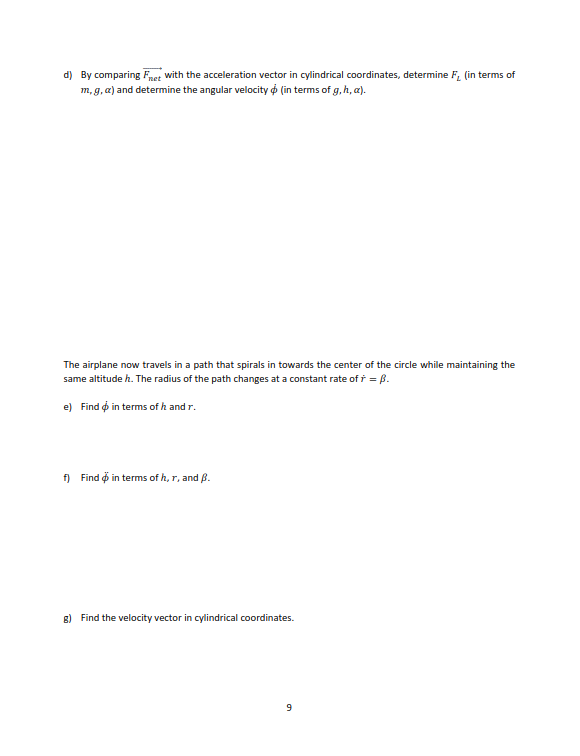 d) By comparing $\overrightarrow{F_{net}}$ with the acceleration vector in cylindrical coordinates, determine $F_L$ (in terms of $m, g, \alpha$) and determine the angular velocity $\dot{\phi}$ (in terms of $g, h, \alpha$).

The airplane now travels in a path that spirals in towards the center of the circle while maintaining the same altitude $h$. The radius of the path changes at a constant rate of $\dot{r} = \beta$.

e) Find $\dot{\phi}$ in terms of $h$ and $r$.

f) Find $\ddot{\phi}$ in terms of $h$, $r$, and $\beta$.

g) Find the velocity vector in cylindrical coordinates.

9